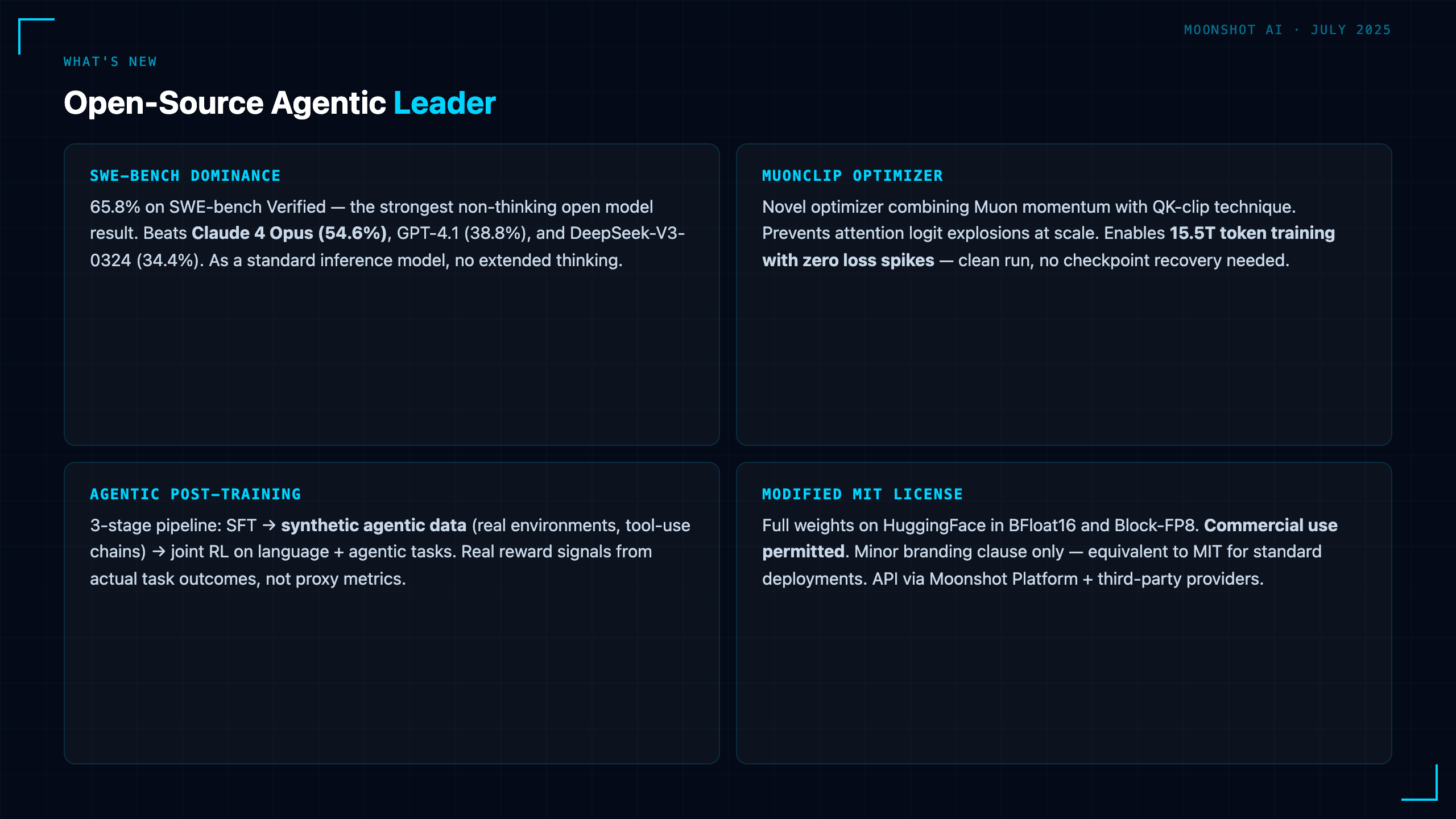 MOONSHOT AI · JULY 2025

WHAT'S NEW

Open-Source Agentic Leader

SWE-BENCH DOMINANCE

65.8% on SWE-bench Verified — the strongest non-thinking open model result. Beats Claude 4 Opus (54.6%), GPT-4.1 (38.8%), and DeepSeek-V3-0324 (34.4%). As a standard inference model, no extended thinking.

MUONCLIP OPTIMIZER

Novel optimizer combining Muon momentum with QK-clip technique. Prevents attention logit explosions at scale. Enables 15.5T token training with zero loss spikes — clean run, no checkpoint recovery needed.

AGENTIC POST-TRAINING

3-stage pipeline: SFT → synthetic agentic data (real environments, tool-use chains) → joint RL on language + agentic tasks. Real reward signals from actual task outcomes, not proxy metrics.

MODIFIED MIT LICENSE

Full weights on HuggingFace in BFloat16 and Block-FP8. Commercial use permitted. Minor branding clause only — equivalent to MIT for standard deployments. API via Moonshot Platform + third-party providers.